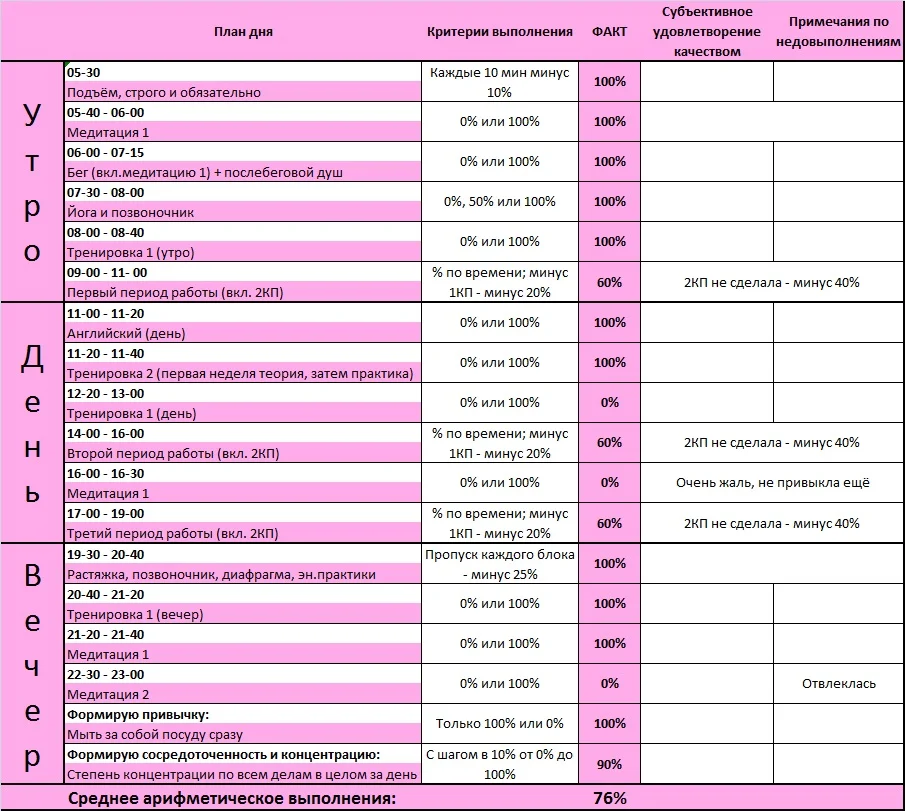 | | План дня | Критерии выполнения | ФАКТ | Субъективное удовлетворение качеством | Примечания по недовыполнениям |
|---|---|---|---|---|---|
| Утро | 05-30 Подъём, строго и обязательно | Каждые 10 мин минус 10% | 100% | | |
| | 05-40 - 06-00 Медитация 1 | 0% или 100% | 100% | | |
| | 06-00 - 07-15 Бег (вкл.медитацию 1) + послебеговой душ | 0% или 100% | 100% | | |
| | 07-30 - 08-00 Йога и позвоночник | 0%, 50% или 100% | 100% | | |
| | 08-00 - 08-40 Тренировка 1 (утро) | 0% или 100% | 100% | | |
| | 09-00 - 11- 00 Первый период работы (вкл. 2КП) | % по времени; минус 1КП - минус 20% | 60% | 2КП не сделала - минус 40% | |
| День | 11-00 - 11-20 Английский (день) | 0% или 100% | 100% | | |
| | 11-20 - 11-40 Тренировка 2 (первая неделя теория, затем практика) | 0% или 100% | 100% | | |
| | 12-20 - 13-00 Тренировка 1 (день) | 0% или 100% | 0% | | |
| | 14-00 - 16-00 Второй период работы (вкл. 2КП) | % по времени; минус 1КП - минус 20% | 60% | 2КП не сделала - минус 40% | |
| | 16-00 - 16-30 Медитация 1 | 0% или 100% | 0% | Очень жаль, не привыкла ещё | |
| | 17-00 - 19-00 Третий период работы (вкл. 2КП) | % по времени; минус 1КП - минус 20% | 60% | 2КП не сделала - минус 40% | |
| Вечер | 19-30 - 20-40 Растяжка, позвоночник, диафрагма, эн.практики | Пропуск каждого блока - минус 25% | 100% | | |
| | 20-40 - 21-20 Тренировка 1 (вечер) | 0% или 100% | 100% | | |
| | 21-20 - 21-40 Медитация 1 | 0% или 100% | 100% | | |
| | 22-30 - 23-00 Медитация 2 | 0% или 100% | 0% | | Отвлеклась |
| | Формирую привычку: Мыть за собой посуду сразу | Только 100% или 0% | 100% | | |
| | Формирую сосредоточенность и концентрацию: Степень концентрации по всем делам в целом за день | С шагом в 10% от 0% до 100% | 90% | | |
| | Среднее арифметическое выполнения: | | 76% | | |